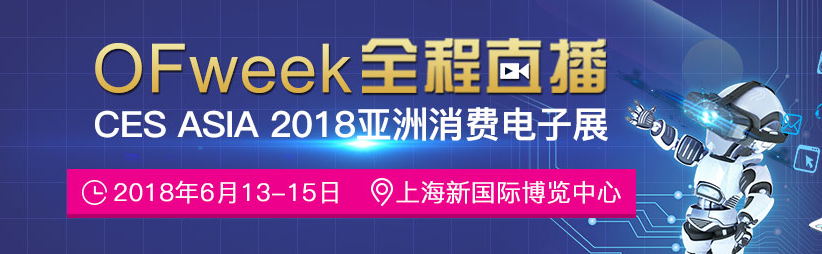 OFweek全程直播
CES ASIA 2018亚洲消费电子展
2018年6月13-15日 上海新国际博览中心